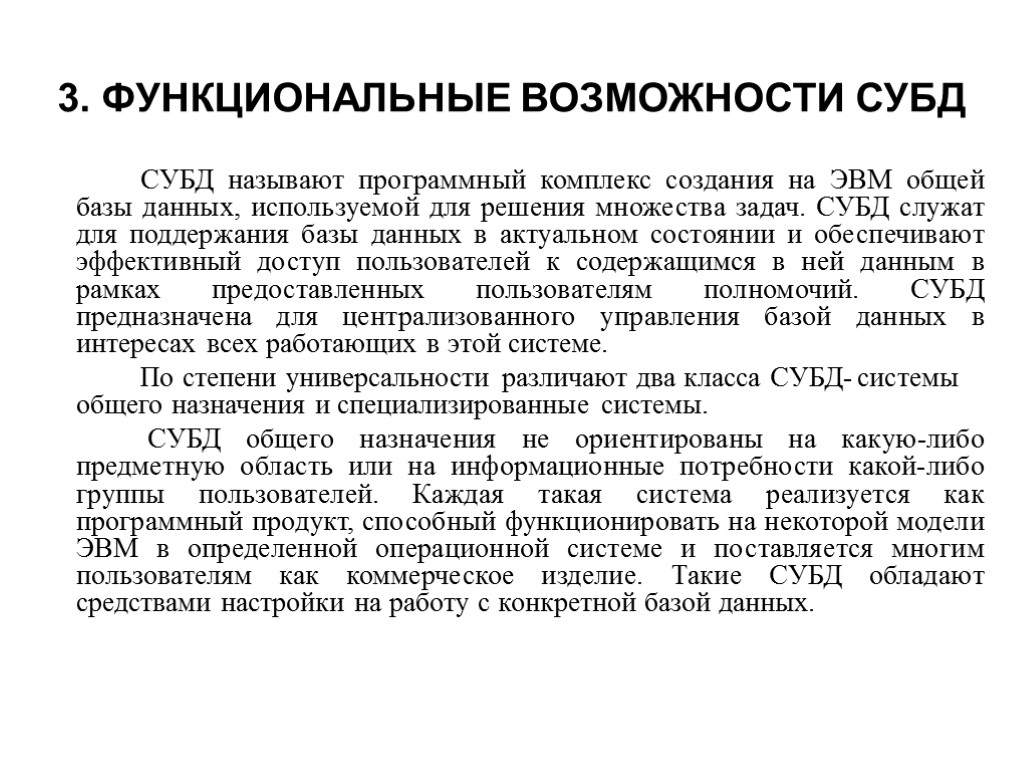 3. ФУНКЦИОНАЛЬНЫЕ ВОЗМОЖНОСТИ СУБД

СУБД называют программный комплекс создания на ЭВМ общей базы данных, используемой для решения множества задач. СУБД служат для поддержания базы данных в актуальном состоянии и обеспечивают эффективный доступ пользователей к содержащимся в ней данным в рамках предоставленных пользователям полномочий. СУБД предназначена для централизованного управления базой данных в интересах всех работающих в этой системе.

По степени универсальности различают два класса СУБД- системы общего назначения и специализированные системы.

СУБД общего назначения не ориентированы на какую-либо предметную область или на информационные потребности какой-либо группы пользователей. Каждая такая система реализуется как программный продукт, способный функционировать на некоторой модели ЭВМ в определенной операционной системе и поставляется многим пользователям как коммерческое изделие. Такие СУБД обладают средствами настройки на работу с конкретной базой данных.